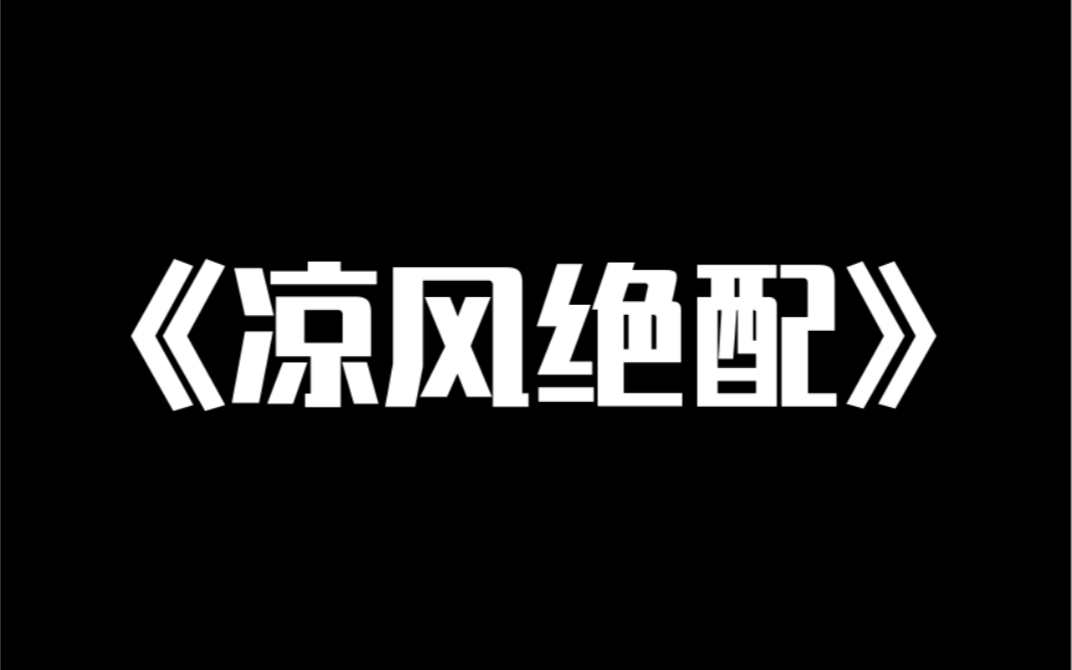 《凉风绝配》